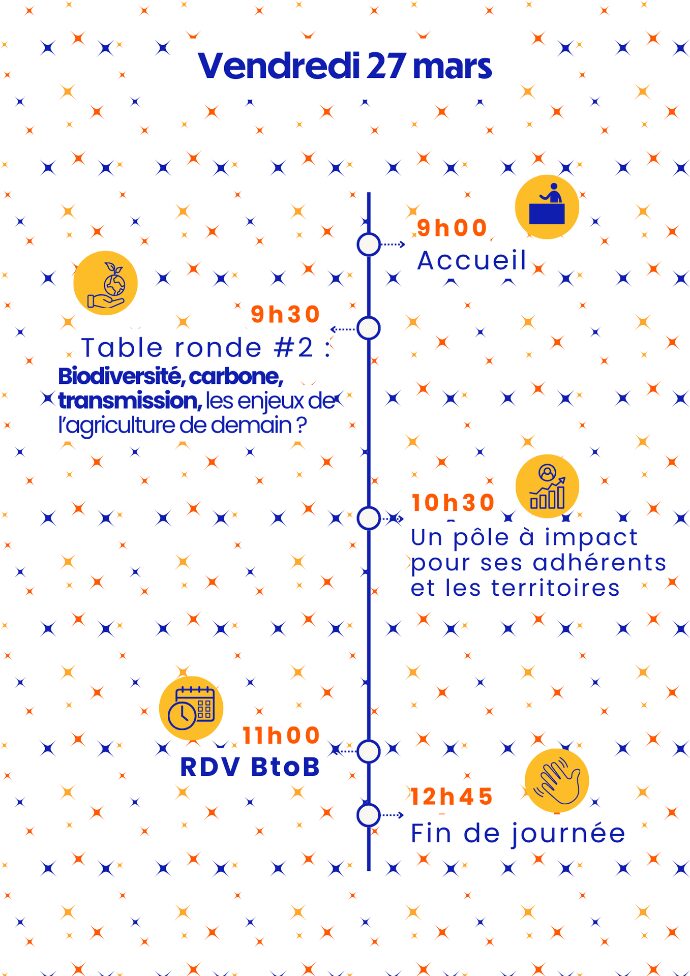 Vendredi 27 mars

9h00
Accueil

9h30
Table ronde #2 :
Biodiversité, carbone, transmission, les enjeux de l'agriculture de demain ?

10h30
Un pôle à impact pour ses adhérents et les territoires

11h00
RDV BtoB

12h45
Fin de journée